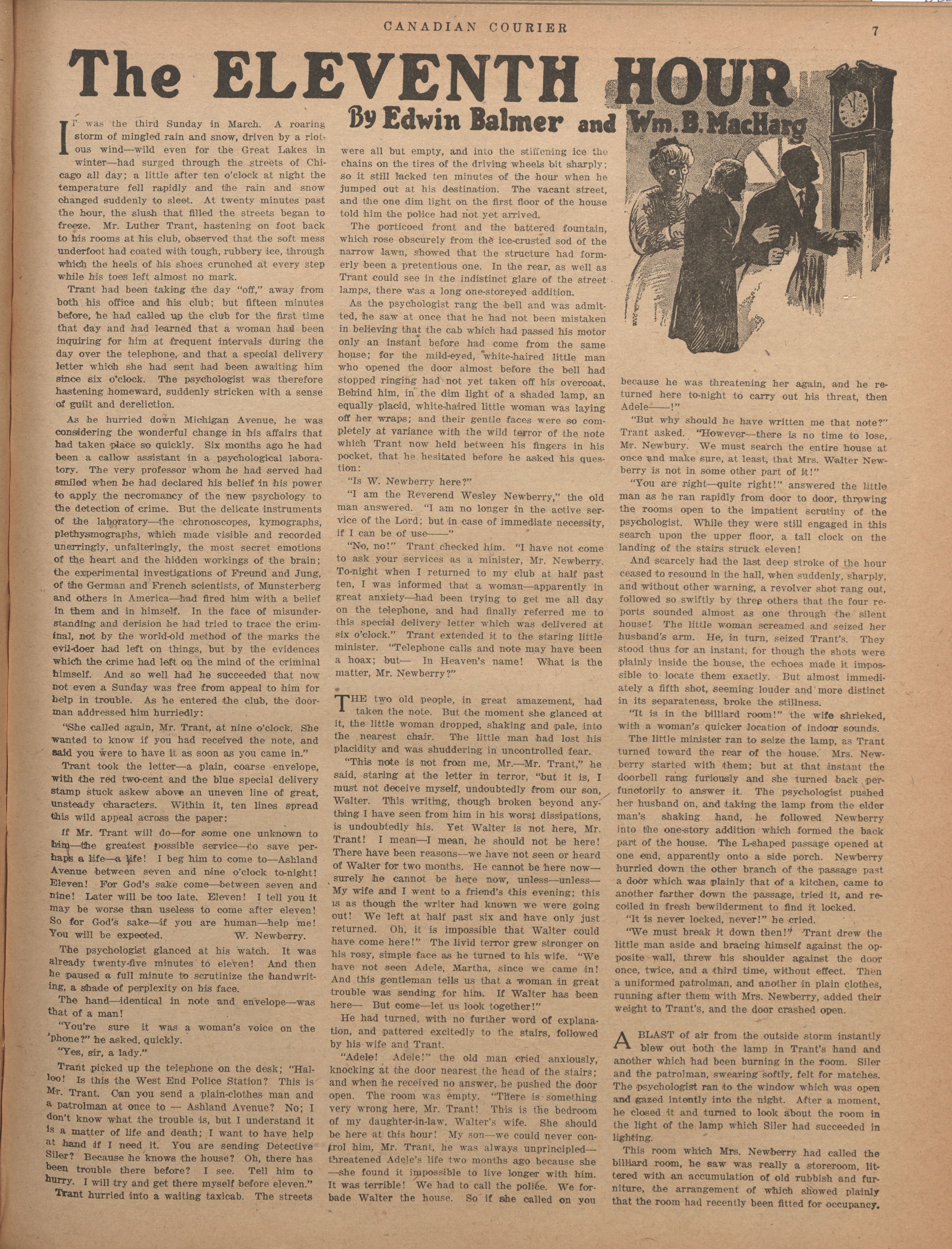 CANADIAN COURIER 7

The ELEVENTH HOUR

By Edwin Balmer and Wm. B. MacHarg

IT was the third Sunday in March. A roaring storm of mingled rain and snow, driven by a riotous wind—wild even for the Great Lakes in winter—had surged through the streets of Chicago all day; a little after ten o'clock at night the temperature fell rapidly and the rain and snow changed suddenly to sleet. At twenty minutes past the hour, the slush that filled the streets began to freeze. Mr. Luther Trant, hastening on foot back to his rooms at his club, observed that the soft mess underfoot had coated with tough, rubbery ice, through which the heels of his shoes crunched at every step while his toes left almost no mark.

Trant had been taking the day "off," away from both his office and his club; but fifteen minutes before, he had called up the club for the first time that day and had learned that a woman had been inquiring for him at frequent intervals during the day over the telephone, and that a special delivery letter which she had sent had been awaiting him since six o'clock. The psychologist was therefore hastening homeward, suddenly stricken with a sense of guilt and dereliction.

As he hurried down Michigan Avenue, he was considering the wonderful change in his affairs that had taken place so quickly. Six months ago he had been a callow assistant in a psychological laboratory. The very professor whom he had served had smiled when he had declared his belief in his power to apply the necromancy of the new psychology to the detection of crime. But the delicate instruments of the laboratory—the chronoscopes, kymographs, plethysmographs, which made visible and recorded unerringly, unfalteringly, the most secret emotions of the heart and the hidden workings of the brain; the experimental investigations of Freund and Jung, of the German and French scientists, of Munsterberg and others in America—had fired him with a belief in them and in himself. In the face of misunderstanding and derision he had tried to trace the criminal, not by the world-old method of the marks the evil-doer had left on things, but by the evidences which the crime had left on the mind of the criminal himself. And so well had he succeeded that now not even a Sunday was free from appeal to him for help in trouble. As he entered the club, the doorman addressed him hurriedly:

"She called again, Mr. Trant, at nine o'clock. She wanted to know if you had received the note, and said you were to have it as soon as you came in."

Trant took the letter—a plain, coarse envelope, with the red two-cent and the blue special delivery stamp stuck askew above an uneven line of great, unsteady characters. Within it, ten lines spread this wild appeal across the paper:

If Mr. Trant will do—for some one unknown to him—the greatest possible service—to save perhaps a life—a life! I beg him to come to—Ashland Avenue between seven and nine o'clock to-night! Eleven! For God's sake come—between seven and nine! Later will be too late. Eleven! I tell you it may be worse than useless to come after eleven! So for God's sake—if you are human—help me! You will be expected. W. Newberry.

The psychologist glanced at his watch. It was already twenty-five minutes to eleven! And then he paused a full minute to scrutinize the handwriting, a shade of perplexity on his face.

The hand—identical in note and envelope—was that of a man!

"You're sure it was a woman's voice on the 'phone?" he asked, quickly.

"Yes, sir, a lady."

Trant picked up the telephone on the desk; "Halloo! Is this the West End Police Station? This is Mr. Trant. Can you send a plain-clothes man and a patrolman at once to — Ashland Avenue? No; I don't know what the trouble is, but I understand it is a matter of life and death; I want to have help at hand if I need it. You are sending Detective Siler? Because he knows the house? Oh, there has been trouble there before? I see. Tell him to hurry. I will try and get there myself before eleven."

Trant hurried into a waiting taxicab. The streets were all but empty, and into the stiffening ice the chains on the tires of the driving wheels bit sharply; so it still lacked ten minutes of the hour when he jumped out at his destination. The vacant street, and the one dim light on the first floor of the house told him the police had not yet arrived.

The porticoed front and the battered fountain, which rose obscurely from the ice-crusted sod of the narrow lawn, showed that the structure had formerly been a pretentious one. In the rear, as well as Trant could see in the indistinct glare of the street lamps, there was a long one-storeyed addition.

As the psychologist rang the bell and was admitted, he saw at once that he had not been mistaken in believing that the cab which had passed his motor only an instant before had come from the same house; for the mild-eyed, white-haired little man who opened the door almost before the bell had stopped ringing had not yet taken off his overcoat. Behind him, in the dim light of a shaded lamp, an equally placid, white-haired little woman was laying off her wraps; and their gentle faces were so completely at variance with the wild terror of the note which Trant now held between his fingers in his pocket, that he hesitated before he asked his question:

"Is W. Newberry here?"

"I am the Reverend Wesley Newberry," the old man answered. "I am no longer in the active service of the Lord; but in case of immediate necessity, if I can be of use——"

"No, no!" Trant checked him. "I have not come to ask your services as a minister, Mr. Newberry. To-night when I returned to my club at half past ten, I was informed that a woman—apparently in great anxiety—had been trying to get me all day on the telephone, and had finally referred me to this special delivery letter which was delivered at six o'clock." Trant extended it to the staring little minister. "Telephone calls and note may have been a hoax; but— In Heaven's name! What is the matter, Mr. Newberry?"

THE two old people, in great amazement, had taken the note. But the moment she glanced at it, the little woman dropped, shaking and pale, into the nearest chair. The little man had lost his placidity and was shuddering in uncontrolled fear.

"This note is not from me, Mr.—Mr. Trant," he said, staring at the letter in terror, "but it is, I must not deceive myself, undoubtedly from our son, Walter. This writing, though broken beyond anything I have seen from him in his worst dissipations, is undoubtedly his. Yet Walter is not here, Mr. Trant! I mean—I mean, he should not be here! There have been reasons—we have not seen or heard of Walter for two months. He cannot be here now—surely he cannot be here now, unless—unless— My wife and I went to a friend's this evening; this is as though the writer had known we were going out! We left at half past six and have only just returned. Oh, it is impossible that Walter could have come here!" The livid terror grew stronger on his rosy, simple face as he turned to his wife. "We have not seen Adele, Martha, since we came in! And this gentleman tells us that a woman in great trouble was sending for him. If Walter has been here— But come—let us look together!"

He had turned, with no further word of explanation, and pattered excitedly to the stairs, followed by his wife and Trant.

"Adele! Adele!" the old man cried anxiously, knocking at the door nearest the head of the stairs; and when he received no answer, he pushed the door open. The room was empty. "There is something very wrong here, Mr. Trant! This is the bedroom of my daughter-in-law, Walter's wife. She should be here at this hour! My son—we could never control him, Mr. Trant, he was always unprincipled—threatened Adele's life two months ago because she—she found it impossible to live longer with him. It was terrible! We had to call the police. We forbade Walter the house. So if she called on you because he was threatening her again, and he returned here to-night to carry out his threat, then Adele——!"

"But why should he have written me that note?" Trant asked. "However—there is no time to lose, Mr. Newbury. We must search the entire house at once and make sure, at least, that Mrs. Walter Newberry is not in some other part of it!"

"You are right—quite right!" answered the little man as he ran rapidly from door to door, throwing the rooms open to the impatient scrutiny of the psychologist. While they were still engaged in this search upon the upper floor, a tall clock on the landing of the stairs struck eleven!

And scarcely had the last deep stroke of the hour ceased to resound in the hall, when suddenly, sharply, and without other warning, a revolver shot rang out, followed so swiftly by three others that the four reports sounded almost as one through the silent house! The little woman screamed and seized her husband's arm. He, in turn, seized Trant's. They stood thus for an instant, for though the shots were plainly inside the house, the echoes made it impossible to locate them exactly. But almost immediately a fifth shot, seeming louder and more distinct in its separateness, broke the stillness.

"It is in the billiard room!" the wife shrieked, with a woman's quicker location of indoor sounds.

The little minister ran to seize the lamp, as Trant turned toward the rear of the house. Mrs. Newberry started with them; but at that instant the doorbell rang furiously and she turned back perfunctorily to answer it. The psychologist pushed her husband on, and taking the lamp from the elder man's shaking hand, he followed Newberry into the one-story addition which formed the back part of the house. The L-shaped passage opened at one end, apparently onto a side porch. Newberry hurried down the other branch of the passage past a door which was plainly that of a kitchen, came to another farther down the passage, tried it, and recoiled in fresh bewilderment to find it locked.

"It is never locked, never!" he cried.

"We must break it down then!" Trant drew the little man aside and bracing himself against the opposite wall, threw his shoulder against the door once, twice, and a third time, without effect. Then a uniformed patrolman, and another in plain clothes, running after them with Mrs. Newberry, added their weight to Trant's, and the door crashed open.

A BLAST of air from the outside storm instantly blew out both the lamp in Trant's hand and another which had been burning in the room. Siler and the patrolman, swearing softly, felt for matches. The psychologist ran to the window which was open and gazed intently into the night. After a moment, he closed it and turned to look about the room in the light of the lamp which Siler had succeeded in lighting.

This room which Mrs. Newberry had called the billiard room, he saw was really a storeroom, littered with an accumulation of old rubbish and furniture, the arrangement of which showed plainly that the room had recently been fitted for occupancy.